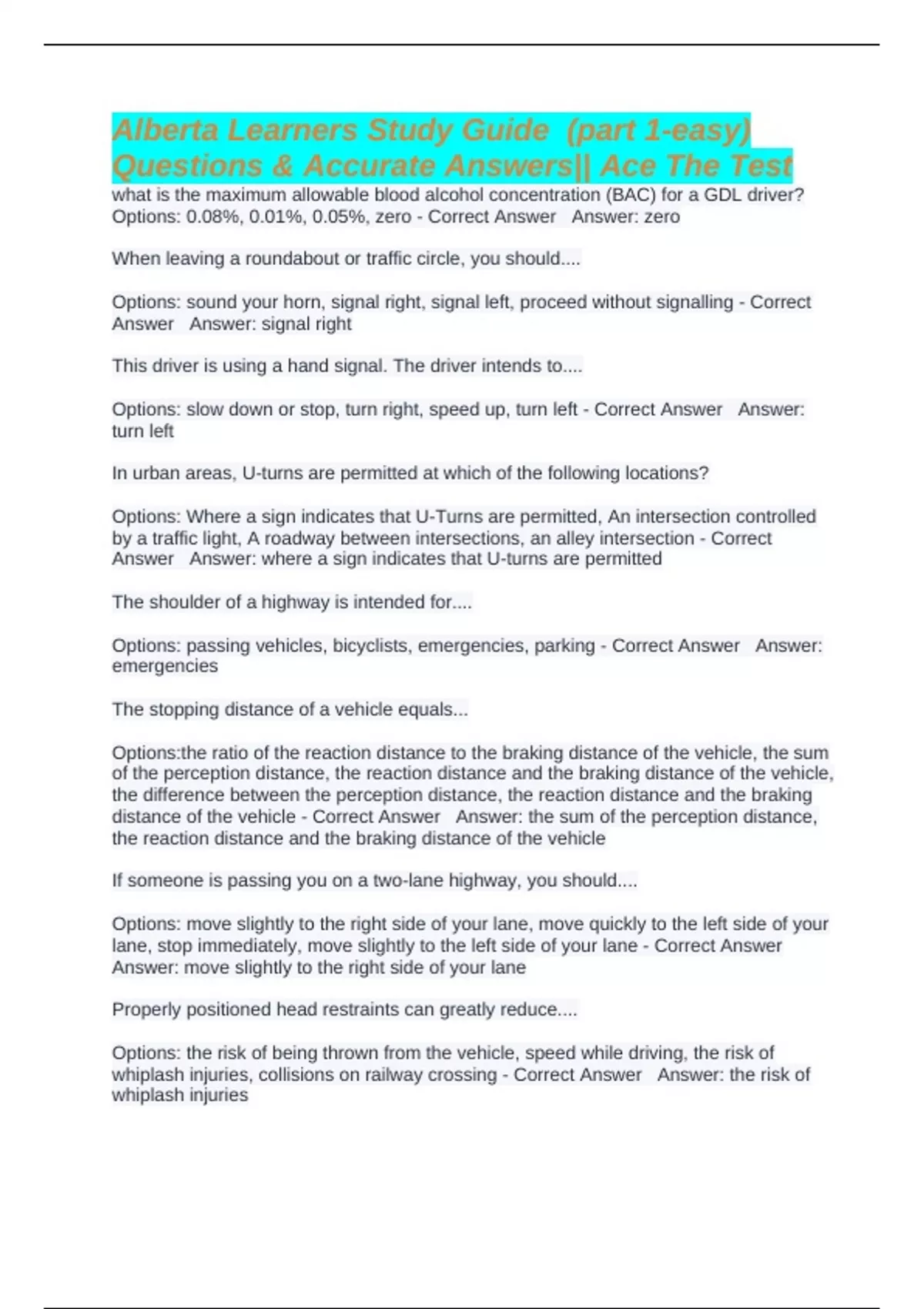 Alberta Learners Study Guide (part 1-easy) Questions & Accurate Answers|| Ace The Test

what is the maximum allowable blood alcohol concentration (BAC) for a GDL driver? Options: 0.08%, 0.01%, 0.05%, zero - Correct Answer Answer: zero

When leaving a roundabout or traffic circle, you should....

Options: sound your horn, signal right, signal left, proceed without signalling - Correct Answer Answer: signal right

This driver is using a hand signal. The driver intends to....

Options: slow down or stop, turn right, speed up, turn left - Correct Answer Answer: turn left

In urban areas, U-turns are permitted at which of the following locations?

Options: Where a sign indicates that U-Turns are permitted, An intersection controlled by a traffic light, A roadway between intersections, an alley intersection - Correct Answer Answer: where a sign indicates that U-turns are permitted

The shoulder of a highway is intended for....

Options: passing vehicles, bicyclists, emergencies, parking - Correct Answer Answer: emergencies

The stopping distance of a vehicle equals...

Options:the ratio of the reaction distance to the braking distance of the vehicle, the sum of the perception distance, the reaction distance and the braking distance of the vehicle, the difference between the perception distance, the reaction distance and the braking distance of the vehicle - Correct Answer Answer: the sum of the perception distance, the reaction distance and the braking distance of the vehicle

If someone is passing you on a two-lane highway, you should....

Options: move slightly to the right side of your lane, move quickly to the left side of your lane, stop immediately, move slightly to the left side of your lane - Correct Answer Answer: move slightly to the right side of your lane

Properly positioned head restraints can greatly reduce....

Options: the risk of being thrown from the vehicle, speed while driving, the risk of whiplash injuries, collisions on railway crossing - Correct Answer Answer: the risk of whiplash injuries